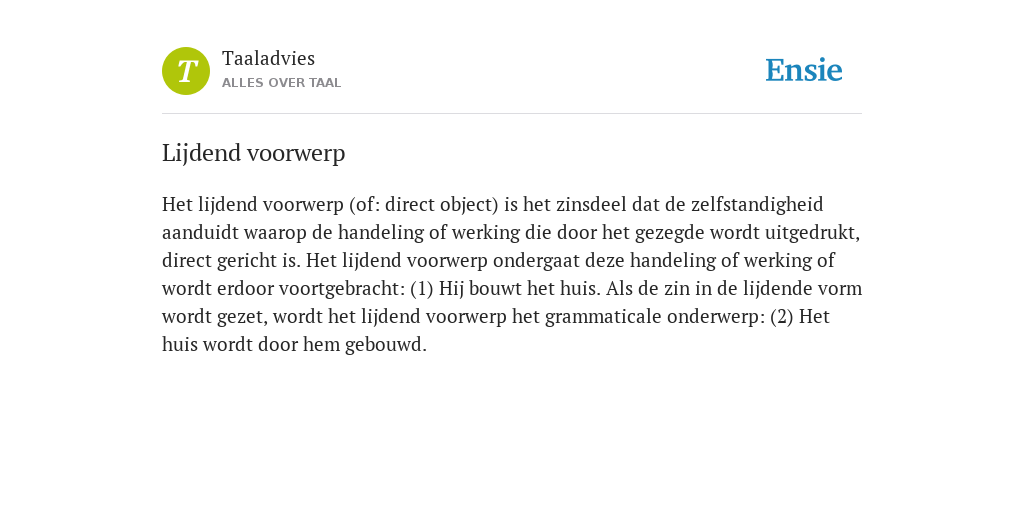 T
Taaladvies
ALLES OVER TAAL

Ensie

Lijdend voorwerp

Het lijdend voorwerp (of: direct object) is het zinsdeel dat de zelfstandigheid aanduidt waarop de handeling of werking die door het gezegde wordt uitgedrukt, direct gericht is. Het lijdend voorwerp ondergaat deze handeling of werking of wordt erdoor voortgebracht: (1) Hij bouwt het huis. Als de zin in de lijdende vorm wordt gezet, wordt het lijdend voorwerp het grammaticale onderwerp: (2) Het huis wordt door hem gebouwd.